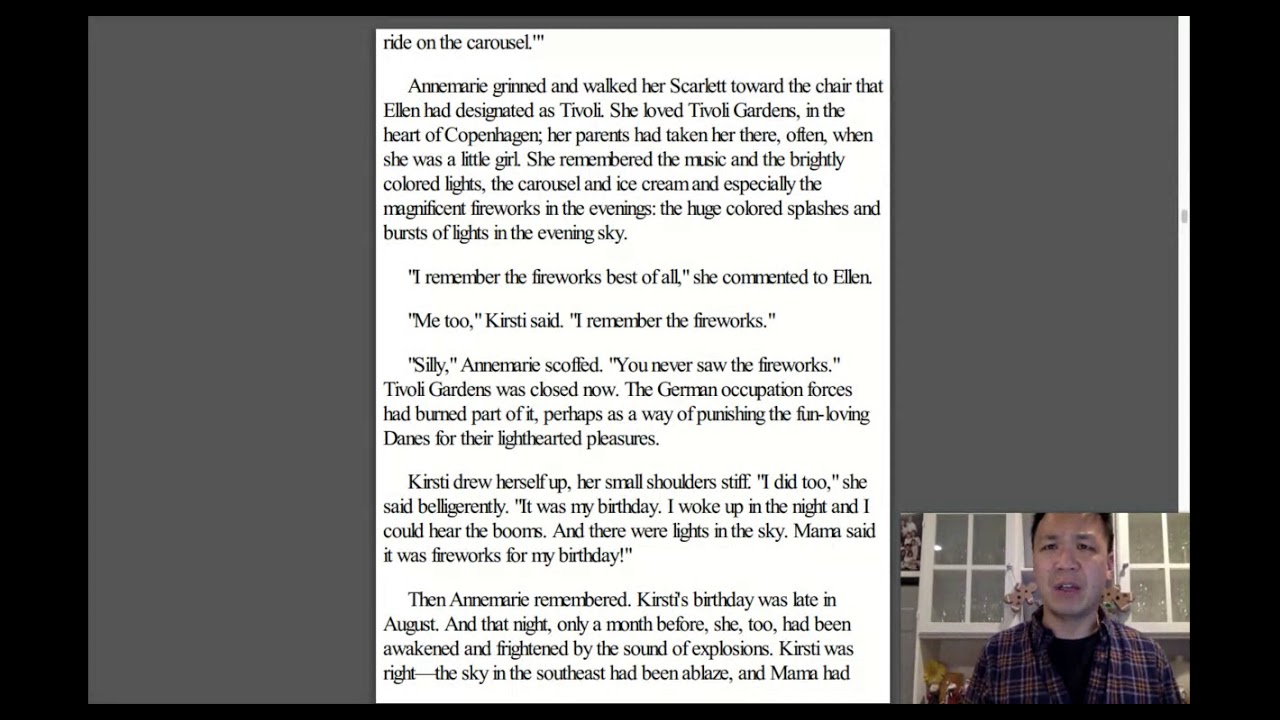 ride on the carousel.'"

Annemarie grinned and walked her Scarlett toward the chair that Ellen had designated as Tivoli. She loved Tivoli Gardens, in the heart of Copenhagen; her parents had taken her there, often, when she was a little girl. She remembered the music and the brightly colored lights, the carousel and ice cream and especially the magnificent fireworks in the evenings: the huge colored splashes and bursts of lights in the evening sky.

"I remember the fireworks best of all," she commented to Ellen.

"Me too," Kirsti said. "I remember the fireworks."

"Silly," Annemarie scoffed. "You never saw the fireworks." Tivoli Gardens was closed now. The German occupation forces had burned part of it, perhaps as a way of punishing the fun-loving Danes for their lighthearted pleasures.

Kirsti drew herself up, her small shoulders stiff. "I did too," she said belligerently. "It was my birthday. I woke up in the night and I could hear the booms. And there were lights in the sky. Mama said it was fireworks for my birthday!"

Then Annemarie remembered. Kirsti's birthday was late in August. And that night, only a month before, she, too, had been awakened and frightened by the sound of explosions. Kirsti was right—the sky in the southeast had been ablaze, and Mama had